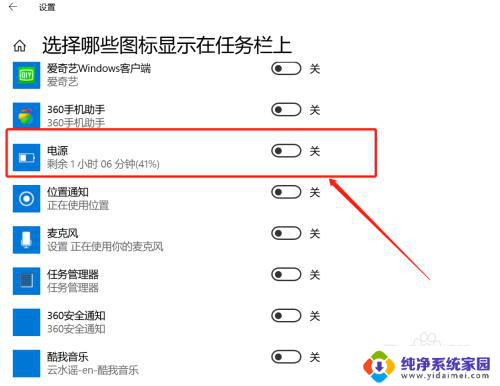 设置

选择哪些图标显示在任务栏上

爱奇艺Windows客户端
爱奇艺
关

360手机助手
360手机助手
关

电源
剩余 1 小时 06 分钟(41%)
关

位置通知
正在使用位置
关

麦克风
设置 正在使用你的麦克风
关

任务管理器
任务管理器
关

360安全通知
360安全通知
关

酷我音乐
云水谣-en-酷我音乐
关

纯净系统家园
www.yidaimei.com